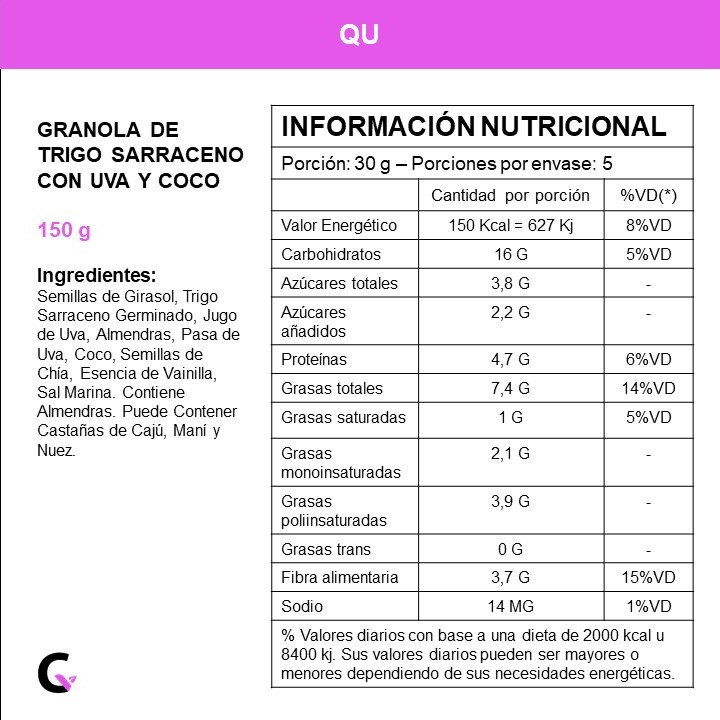 QU

GRANOLA DE TRIGO SARRACENO CON UVA Y COCO

150 g

Ingredientes:
Semillas de Girasol, Trigo Sarraceno Germinado, Jugo de Uva, Almendras, Pasa de Uva, Coco, Semillas de Chía, Esencia de Vainilla, Sal Marina. Contiene Almendras. Puede Contener Castañas de Cajú, Maní y Nuez.

INFORMACIÓN NUTRICIONAL

Porción: 30 g – Porciones por envase: 5

| | Cantidad por porción | %VD(*) |
|---|---|---|
| Valor Energético | 150 Kcal = 627 Kj | 8%VD |
| Carbohidratos | 16 G | 5%VD |
| Azúcares totales | 3,8 G | - |
| Azúcares añadidos | 2,2 G | - |
| Proteínas | 4,7 G | 6%VD |
| Grasas totales | 7,4 G | 14%VD |
| Grasas saturadas | 1 G | 5%VD |
| Grasas monoinsaturadas | 2,1 G | - |
| Grasas poliinsaturadas | 3,9 G | - |
| Grasas trans | 0 G | - |
| Fibra alimentaria | 3,7 G | 15%VD |
| Sodio | 14 MG | 1%VD |

% Valores diarios con base a una dieta de 2000 kcal u 8400 kj. Sus valores diarios pueden ser mayores o menores dependiendo de sus necesidades energéticas.